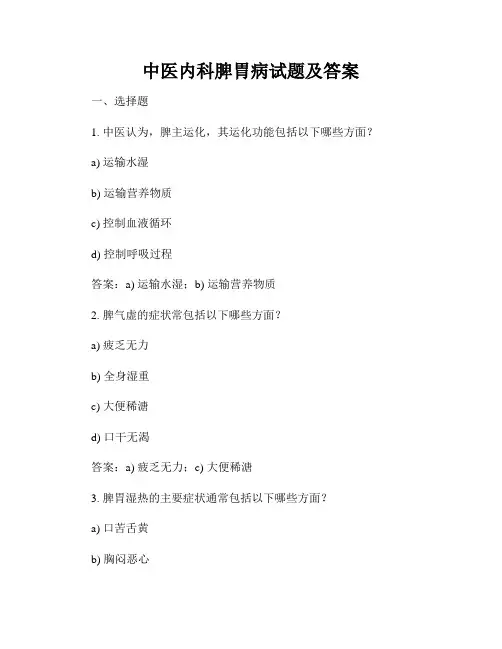 中医内科脾胃病试题及答案

一、选择题

1. 中医认为，脾主运化，其运化功能包括以下哪些方面？

a) 运输水湿

b) 运输营养物质

c) 控制血液循环

d) 控制呼吸过程

答案：a) 运输水湿；b) 运输营养物质

2. 脾气虚的症状常包括以下哪些方面？

a) 疲乏无力

b) 全身湿重

c) 大便稀溏

d) 口干无渴

答案：a) 疲乏无力；c) 大便稀溏

3. 脾胃湿热的主要症状通常包括以下哪些方面？

a) 口苦舌黄

b) 胸闷恶心